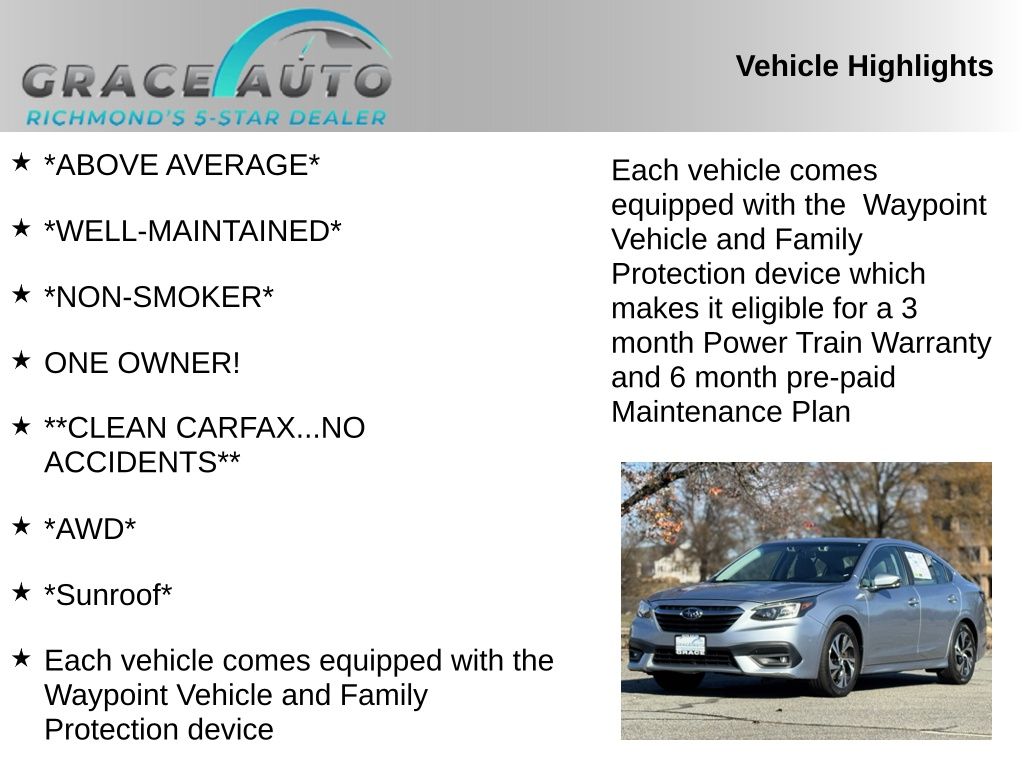 GRACE AUTO
RICHMOND'S 5-STAR DEALER

Vehicle Highlights

★ *ABOVE AVERAGE*

★ *WELL-MAINTAINED*

★ *NON-SMOKER*

★ ONE OWNER!

★ **CLEAN CARFAX...NO ACCIDENTS**

★ *AWD*

★ *Sunroof*

★ Each vehicle comes equipped with the Waypoint Vehicle and Family Protection device

Each vehicle comes equipped with the Waypoint Vehicle and Family Protection device which makes it eligible for a 3 month Power Train Warranty and 6 month pre-paid Maintenance Plan